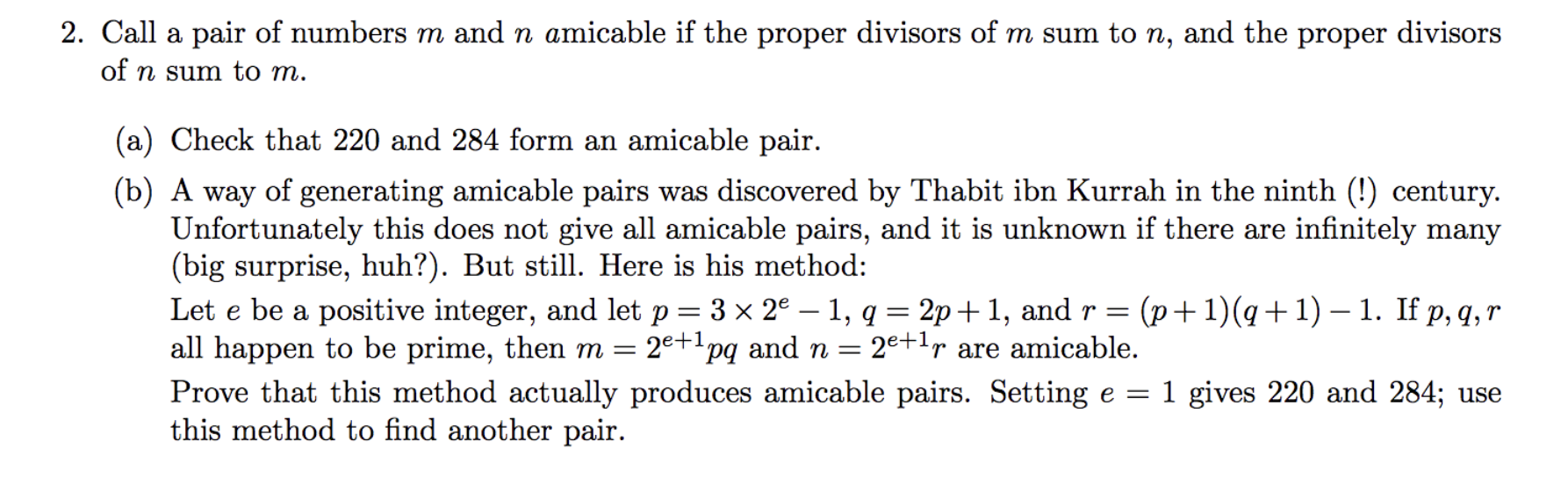 2. Call a pair of numbers $m$ and $n$ *amicable* if the proper divisors of $m$ sum to $n$, and the proper divisors of $n$ sum to $m$.

(a) Check that 220 and 284 form an amicable pair.

(b) A way of generating amicable pairs was discovered by Thabit ibn Kurrah in the ninth (!) century. Unfortunately this does not give all amicable pairs, and it is unknown if there are infinitely many (big surprise, huh?). But still. Here is his method:

Let $e$ be a positive integer, and let $p = 3 \times 2^e - 1$, $q = 2p + 1$, and $r = (p+1)(q+1) - 1$. If $p, q, r$ all happen to be prime, then $m = 2^{e+1}pq$ and $n = 2^{e+1}r$ are amicable.

Prove that this method actually produces amicable pairs. Setting $e = 1$ gives 220 and 284; use this method to find another pair.